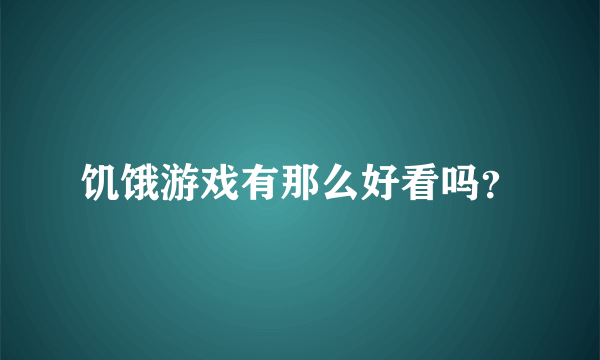 饥饿游戏有那么好看吗?